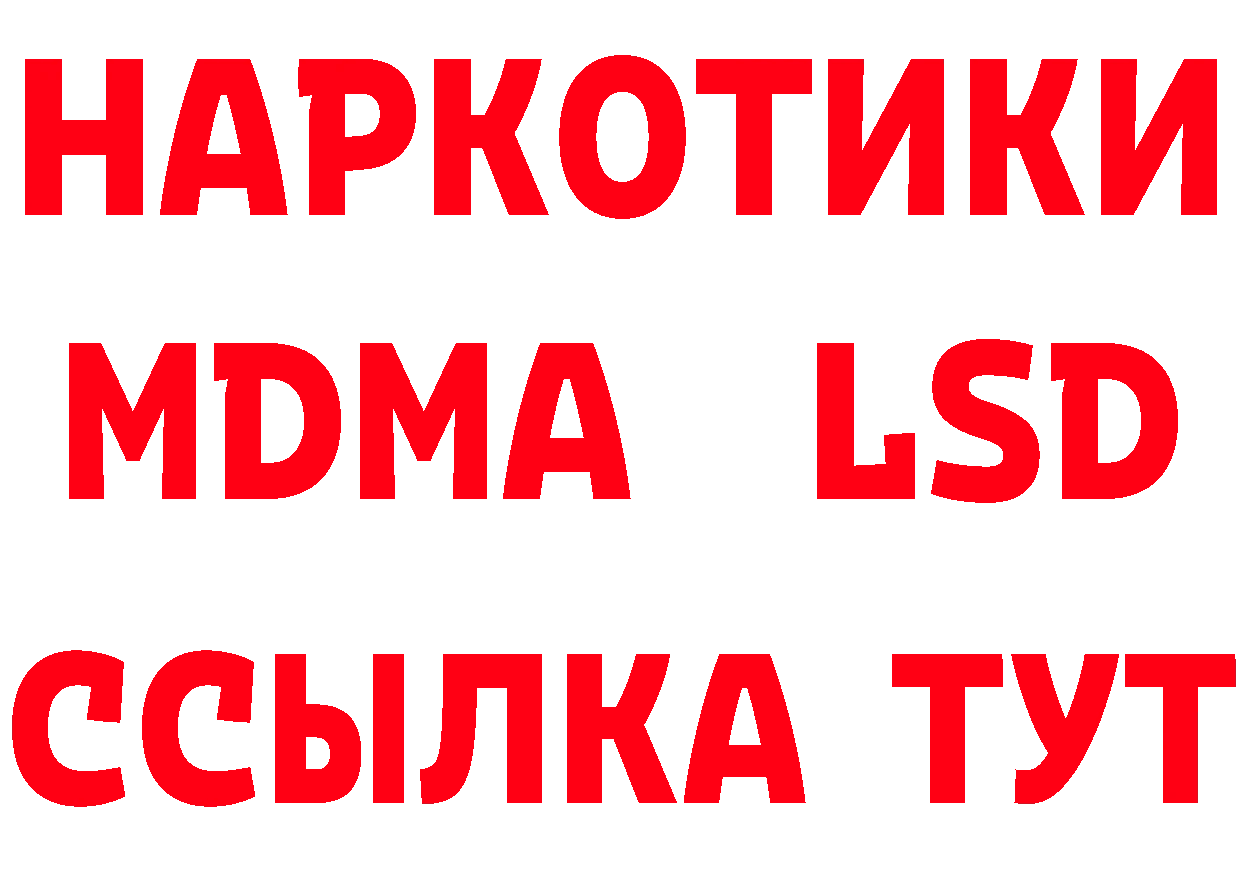 НАРКОТИКИ
MDMA LSD
ССЫЛКА ТУТ